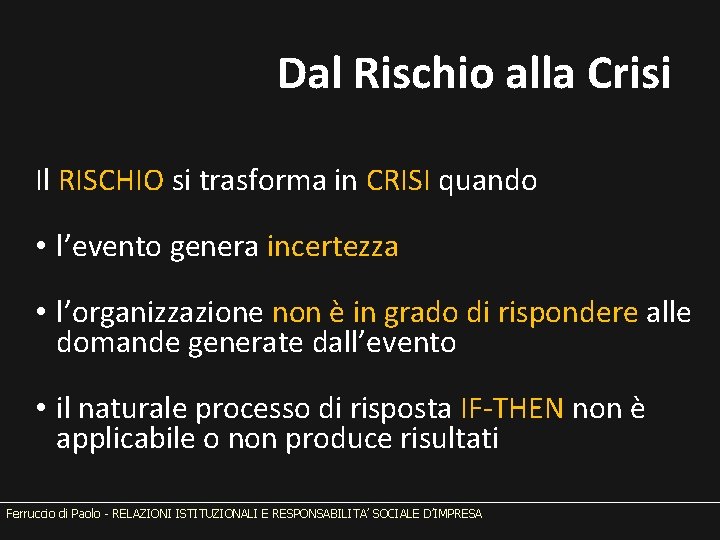 Dal Rischio alla Crisi

Il RISCHIO si trasforma in CRISI quando

• l’evento genera incertezza

• l’organizzazione non è in grado di rispondere alle domande generate dall’evento

• il naturale processo di risposta IF-THEN non è applicabile o non produce risultati

Ferruccio di Paolo - RELAZIONI ISTITUZIONALI E RESPONSABILITA’ SOCIALE D’IMPRESA